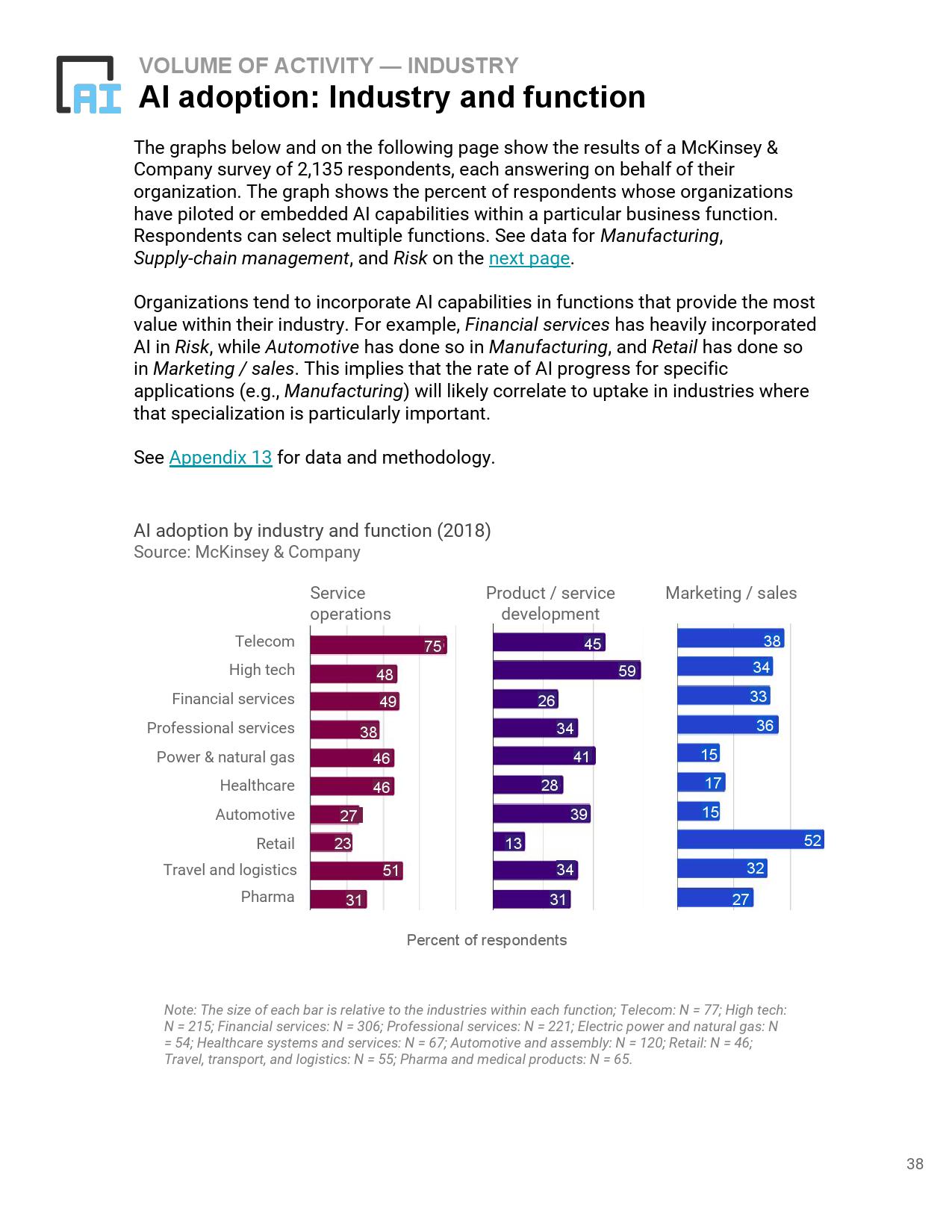 AI

VOLUME OF ACTIVITY — INDUSTRY
AI adoption: Industry and function

The graphs below and on the following page show the results of a McKinsey & Company survey of 2,135 respondents, each answering on behalf of their organization. The graph shows the percent of respondents whose organizations have piloted or embedded AI capabilities within a particular business function. Respondents can select multiple functions. See data for Manufacturing, Supply-chain management, and Risk on the next page.

Organizations tend to incorporate AI capabilities in functions that provide the most value within their industry. For example, Financial services has heavily incorporated AI in Risk, while Automotive has done so in Manufacturing, and Retail has done so in Marketing / sales. This implies that the rate of AI progress for specific applications (e.g., Manufacturing) will likely correlate to uptake in industries where that specialization is particularly important.

See Appendix 13 for data and methodology.

AI adoption by industry and function (2018)
Source: McKinsey & Company

| | Service operations | Product / service development | Marketing / sales |
|---|---|---|---|
| Telecom | 75 | 45 | 38 |
| High tech | 48 | 59 | 34 |
| Financial services | 49 | 26 | 33 |
| Professional services | 38 | 34 | 36 |
| Power & natural gas | 46 | 41 | 15 |
| Healthcare | 46 | 28 | 17 |
| Automotive | 27 | 39 | 15 |
| Retail | 23 | 13 | 52 |
| Travel and logistics | 51 | 34 | 32 |
| Pharma | 31 | 31 | 27 |

Percent of respondents

Note: The size of each bar is relative to the industries within each function; Telecom: N = 77; High tech: N = 215; Financial services: N = 306; Professional services: N = 221; Electric power and natural gas: N = 54; Healthcare systems and services: N = 67; Automotive and assembly: N = 120; Retail: N = 46; Travel, transport, and logistics: N = 55; Pharma and medical products: N = 65.

38